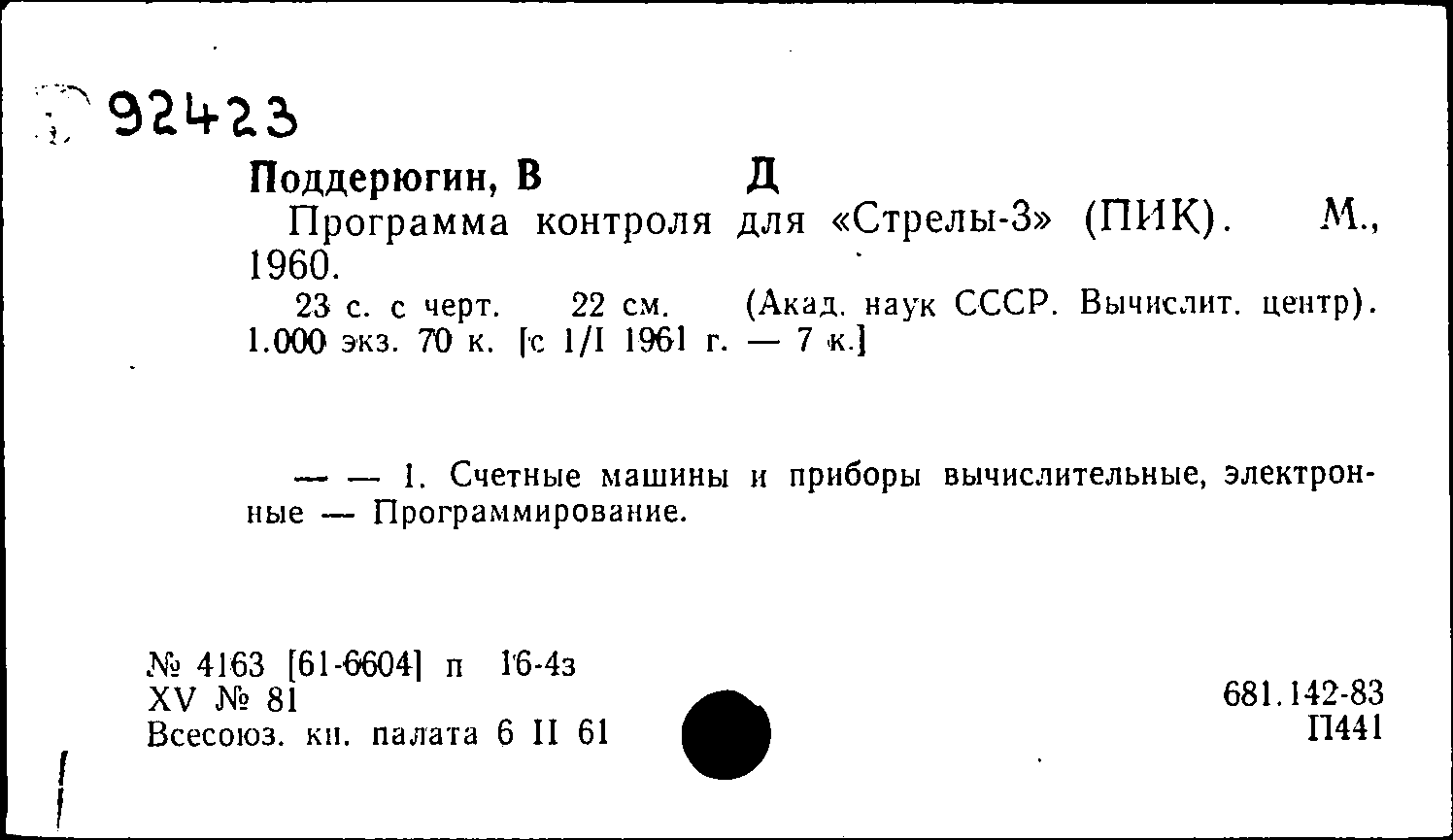 92423

Поддерюгин, В Д

Программа контроля для «Стрелы-3» (ПИК). М., 1960.

23 с. с черт. 22 см. (Акад. наук СССР. Вычислит. центр). 1.000 экз. 70 к. [с 1/I 1961 г. — 7 к.]

— — 1. Счетные машины и приборы вычислительные, электронные — Программирование.

№ 4163 [61-6604] п 16-4з
XV № 81
Всесоюз. кн. палата 6 II 61

681.142-83
П441